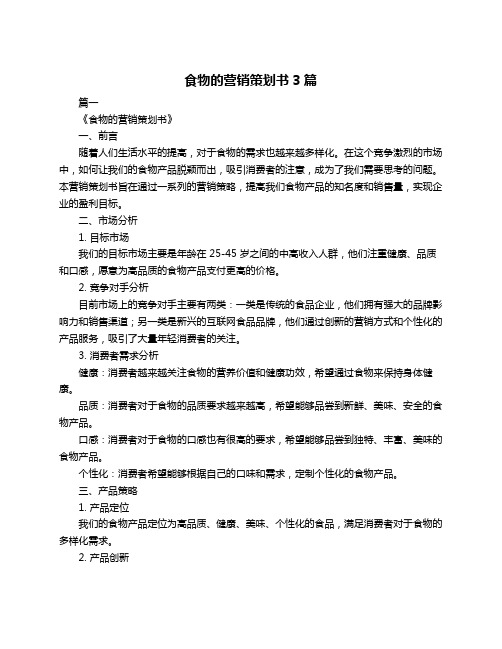 食物的营销策划书 3 篇

篇一

《食物的营销策划书》

一、前言

随着人们生活水平的提高，对于食物的需求也越来越多样化。在这个竞争激烈的市场中，如何让我们的食物产品脱颖而出，吸引消费者的注意，成为了我们需要思考的问题。本营销策划书旨在通过一系列的营销策略，提高我们食物产品的知名度和销售量，实现企业的盈利目标。

二、市场分析

1. 目标市场

我们的目标市场主要是年龄在 25-45 岁之间的中高收入人群，他们注重健康、品质和口感，愿意为高品质的食物产品支付更高的价格。

2. 竞争对手分析

目前市场上的竞争对手主要有两类：一类是传统的食品企业，他们拥有强大的品牌影响力和销售渠道；另一类是新兴的互联网食品品牌，他们通过创新的营销方式和个性化的产品服务，吸引了大量年轻消费者的关注。

3. 消费者需求分析

健康：消费者越来越关注食物的营养价值和健康功效，希望通过食物来保持身体健康。

品质：消费者对于食物的品质要求越来越高，希望能够品尝到新鲜、美味、安全的食物产品。

口感：消费者对于食物的口感也有很高的要求，希望能够品尝到独特、丰富、美味的食物产品。

个性化：消费者希望能够根据自己的口味和需求，定制个性化的食物产品。

三、产品策略

1. 产品定位

我们的食物产品定位为高品质、健康、美味、个性化的食品，满足消费者对于食物的多样化需求。

2. 产品创新